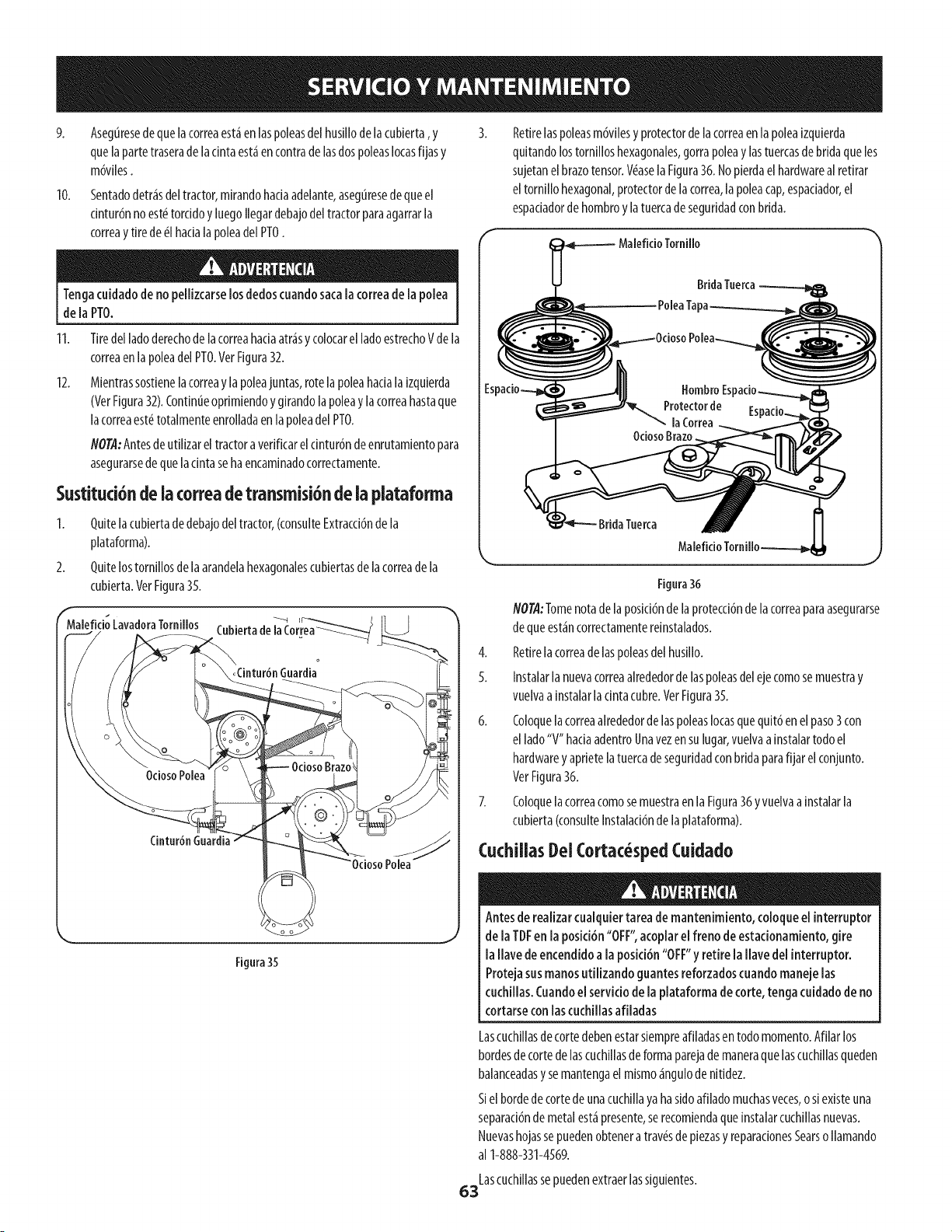 SERVICIO Y MANTENIMIENTO

9. Asegúrese de que la correa está en las poleas del husillo de la cubierta , y que la parte trasera de la cinta está en contra de las dos poleas locas fijas y móviles .

10. Sentado detrás del tractor, mirando hacia adelante, asegúrese de que el cinturón no esté torcido y luego llegar debajo del tractor para agarrar la correa y tire de él hacia la polea del PTO .

ADVERTENCIA

Tenga cuidado de no pellizcarse los dedos cuando saca la correa de la polea de la PTO.

11. Tire del lado derecho de la correa hacia atrás y colocar el lado estrecho V de la correa en la polea del PTO. Ver Figura 32.

12. Mientras sostiene la correa y la polea juntas, rote la polea hacia la izquierda (Ver Figura 32). Continúe oprimiendo y girando la polea y la correa hasta que la correa esté totalmente enrollada en la polea del PTO.

NOTA: Antes de utilizar el tractor a verificar el cinturón de enrutamiento para asegurarse de que la cinta se ha encaminado correctamente.

Sustitución de la correa de transmisión de la plataforma

1. Quite la cubierta de debajo del tractor, (consulte Extracción de la plataforma).

2. Quite los tornillos de la arandela hexagonales cubiertas de la correa de la cubierta. Ver Figura 35.

Maleficio Lavadora Tornillos
Cubierta de la Correa
Cinturón Guardia
Ocioso Polea
Ocioso Brazo
Cinturón Guardia
Ocioso Polea

Figura 35

3. Retire las poleas móviles y protector de la correa en la polea izquierda quitando los tornillos hexagonales, gorra polea y las tuercas de brida que les sujetan el brazo tensor. Véase la Figura 36. No pierda el hardware al retirar el tornillo hexagonal, protector de la correa, la polea cap, espaciador, el espaciador de hombro y la tuerca de seguridad con brida.

Maleficio Tornillo
Brida Tuerca
Polea Tapa
Ocioso Polea
Espacio
Hombro Espacio
Protector de la Correa
Espacio
Ocioso Brazo
Brida Tuerca
Maleficio Tornillo

Figura 36

NOTA: Tome nota de la posición de la protección de la correa para asegurarse de que están correctamente reinstalados.

4. Retire la correa de las poleas del husillo.

5. Instalar la nueva correa alrededor de las poleas del eje como se muestra y vuelva a instalar la cinta cubre. Ver Figura 35.

6. Coloque la correa alrededor de las poleas locas que quitó en el paso 3 con el lado "V" hacia adentro Una vez en su lugar, vuelva a instalar todo el hardware y apriete la tuerca de seguridad con brida para fijar el conjunto. Ver Figura 36.

7. Coloque la correa como se muestra en la Figura 36 y vuelva a instalar la cubierta (consulte Instalación de la plataforma).

Cuchillas Del Cortacésped Cuidado

ADVERTENCIA

Antes de realizar cualquier tarea de mantenimiento, coloque el interruptor de la TDF en la posición "OFF", acoplar el freno de estacionamiento, gire la llave de encendido a la posición "OFF" y retire la llave del interruptor. Proteja sus manos utilizando guantes reforzados cuando maneje las cuchillas. Cuando el servicio de la plataforma de corte, tenga cuidado de no cortarse con las cuchillas afiladas

Las cuchillas de corte deben estar siempre afiladas en todo momento. Afilar los bordes de corte de las cuchillas de forma pareja de manera que las cuchillas queden balanceadas y se mantenga el mismo ángulo de nitidez.

Si el borde de corte de una cuchilla ya ha sido afilado muchas veces, o si existe una separación de metal está presente, se recomienda que instalar cuchillas nuevas. Nuevas hojas se pueden obtener a través de piezas y reparaciones Sears o llamando al 1-888-331-4569.

Las cuchillas se pueden extraer las siguientes.

63